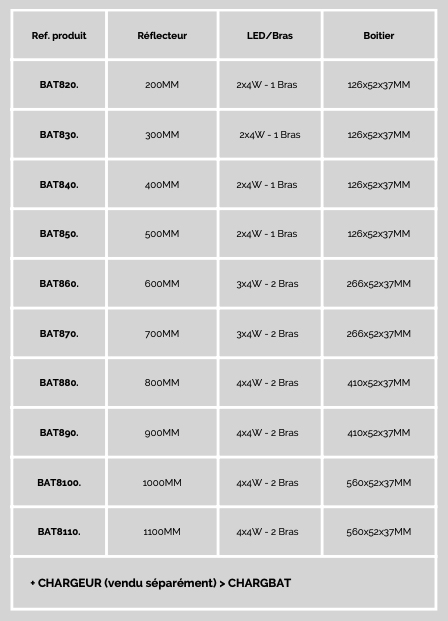 | Ref. produit | Réflecteur | LED/Bras | Boitier |
|---|---|---|---|
| BAT820. | 200MM | 2x4W - 1 Bras | 126x52x37MM |
| BAT830. | 300MM | 2x4W - 1 Bras | 126x52x37MM |
| BAT840. | 400MM | 2x4W - 1 Bras | 126x52x37MM |
| BAT850. | 500MM | 2x4W - 1 Bras | 126x52x37MM |
| BAT860. | 600MM | 3x4W - 2 Bras | 266x52x37MM |
| BAT870. | 700MM | 3x4W - 2 Bras | 266x52x37MM |
| BAT880. | 800MM | 4x4W - 2 Bras | 410x52x37MM |
| BAT890. | 900MM | 4x4W - 2 Bras | 410x52x37MM |
| BAT8100. | 1000MM | 4x4W - 2 Bras | 560x52x37MM |
| BAT8110. | 1100MM | 4x4W - 2 Bras | 560x52x37MM |

+ CHARGEUR (vendu séparément) > CHARGBAT